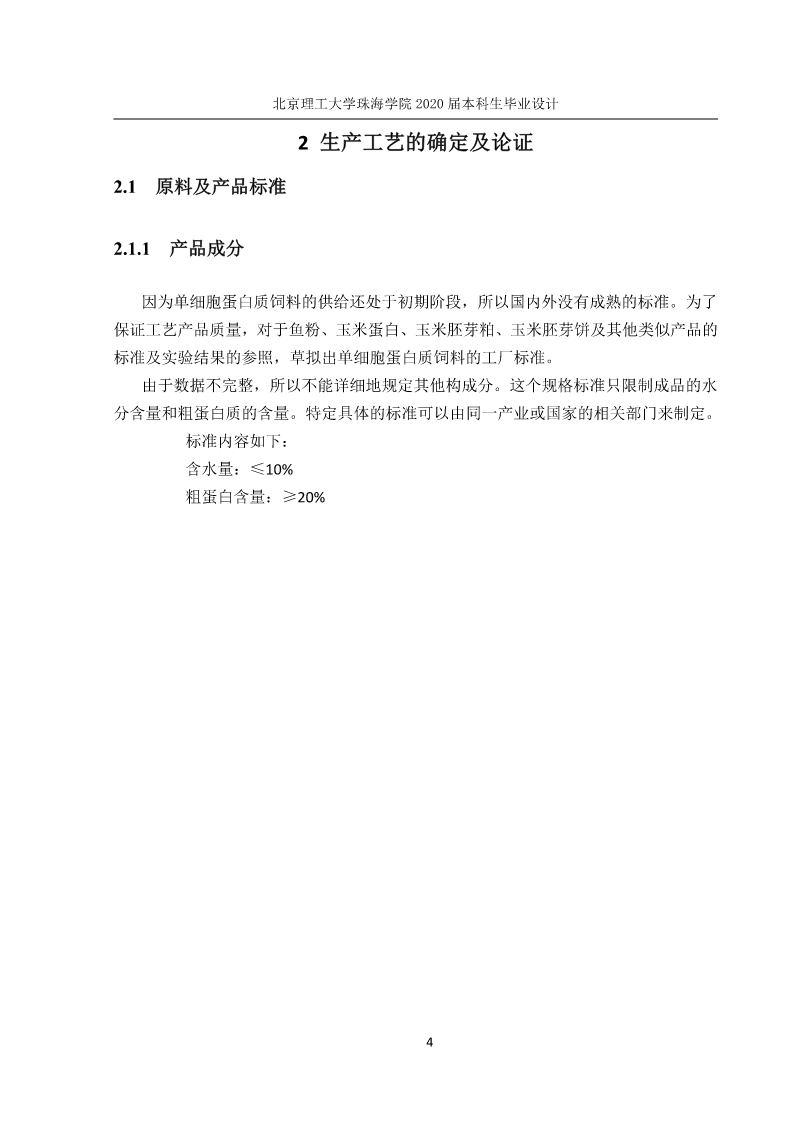 北京理工大学珠海学院 2020 届本科生毕业设计

2 生产工艺的确定及论证

2.1 原料及产品标准

2.1.1 产品成分

因为单细胞蛋白质饲料的供给还处于初期阶段，所以国内外没有成熟的标准。为了保证工艺产品质量，对于鱼粉、玉米蛋白、玉米胚芽粕、玉米胚芽饼及其他类似产品的标准及实验结果的参照，草拟出单细胞蛋白质饲料的工厂标准。

由于数据不完整，所以不能详细地规定其他构成分。这个规格标准只限制成品的水分含量和粗蛋白质的含量。特定具体的标准可以由同一产业或国家的相关部门来制定。

标准内容如下：

含水量：≤10%

粗蛋白含量：≥20%

4